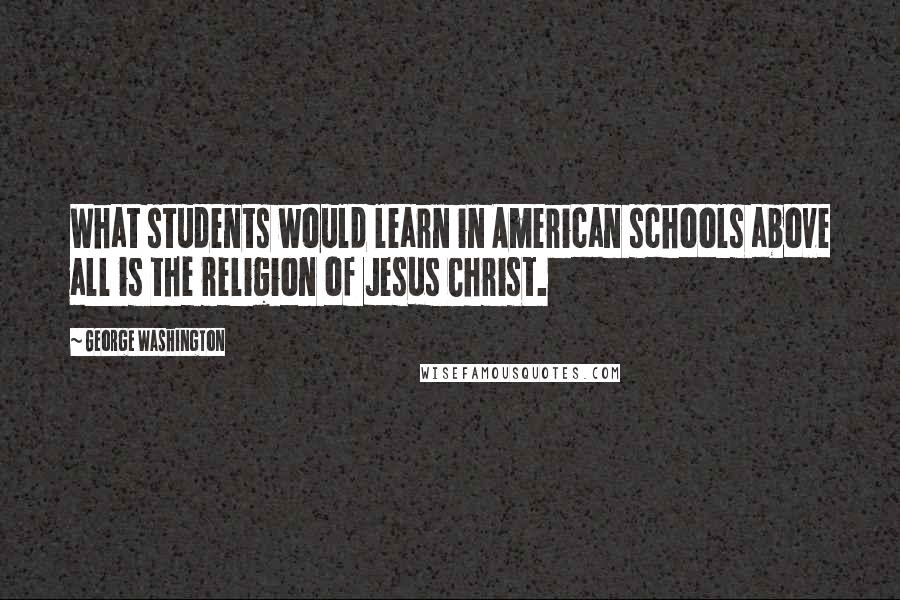 WHAT STUDENTS WOULD LEARN IN AMERICAN SCHOOLS ABOVE ALL IS THE RELIGION OF JESUS CHRIST.

~ GEORGE WASHINGTON

WISEFAMOUSQUOTES.COM